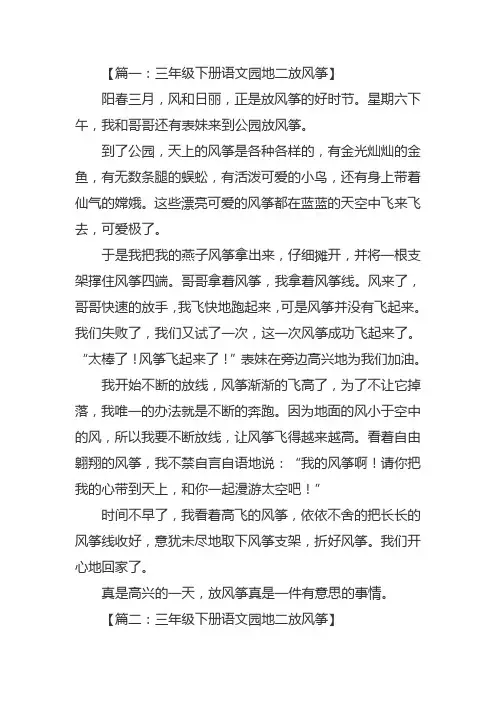 【篇一：三年级下册语文园地二放风筝】

阳春三月，风和日丽，正是放风筝的好时节。星期六下午，我和哥哥还有表妹来到公园放风筝。

到了公园，天上的风筝是各种各样的，有金光灿灿的金鱼，有无数条腿的蜈蚣，有活泼可爱的小鸟，还有身上带着仙气的嫦娥。这些漂亮可爱的风筝都在蓝蓝的天空中飞来飞去，可爱极了。

于是我把我的燕子风筝拿出来，仔细摊开，并将一根支架撑住风筝四端。哥哥拿着风筝，我拿着风筝线。风来了，哥哥快速的放手，我飞快地跑起来，可是风筝并没有飞起来。我们失败了，我们又试了一次，这一次风筝成功飞起来了。“太棒了！风筝飞起来了！”表妹在旁边高兴地为我们加油。

我开始不断的放线，风筝渐渐的飞高了，为了不让它掉落，我唯一的办法就是不断的奔跑。因为地面的风小于空中的风，所以我要不断放线，让风筝飞得越来越高。看着自由翱翔的风筝，我不禁自言自语地说：“我的风筝啊！请你把我的心带到天上，和你一起漫游太空吧！”

时间不早了，我看着高飞的风筝，依依不舍的把长长的风筝线收好，意犹未尽地取下风筝支架，折好风筝。我们开心地回家了。

真是高兴的一天，放风筝真是一件有意思的事情。

【篇二：三年级下册语文园地二放风筝】